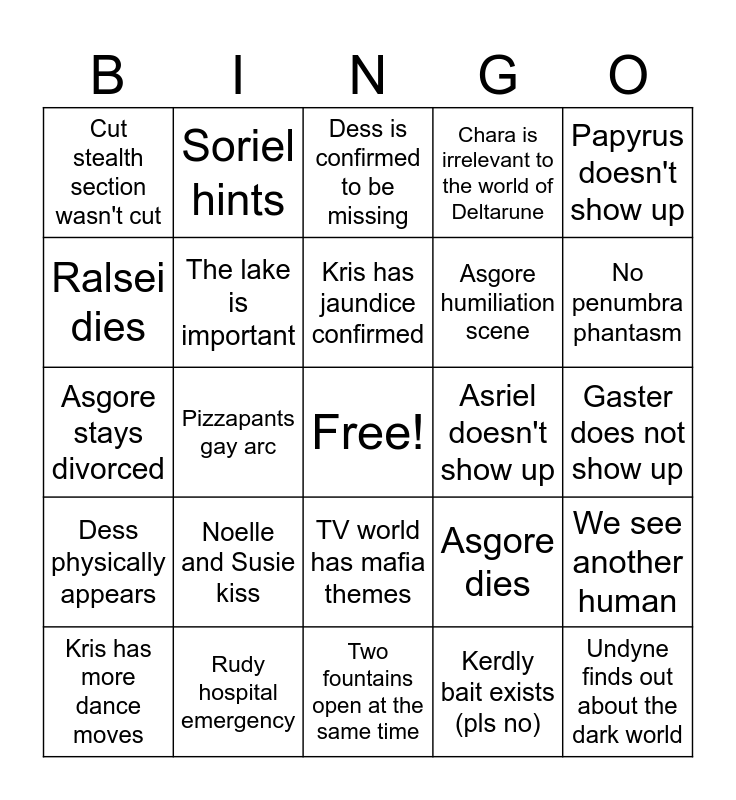 | B | I | N | G | O |
|---|---|---|---|---|
| Cut stealth section wasn't cut | Soriel hints | Dess is confirmed to be missing | Chara is irrelevant to the world of Deltarune | Papyrus doesn't show up |
| Ralsei dies | The lake is important | Kris has jaundice confirmed | Asgore humiliation scene | No penumbra phantasm |
| Asgore stays divorced | Pizzapants gay arc | Free! | Asriel doesn't show up | Gaster does not show up |
| Dess physically appears | Noelle and Susie kiss | TV world has mafia themes | Asgore dies | We see another human |
| Kris has more dance moves | Rudy hospital emergency | Two fountains open at the same time | Kerdly bait exists (pls no) | Undyne finds out about the dark world |